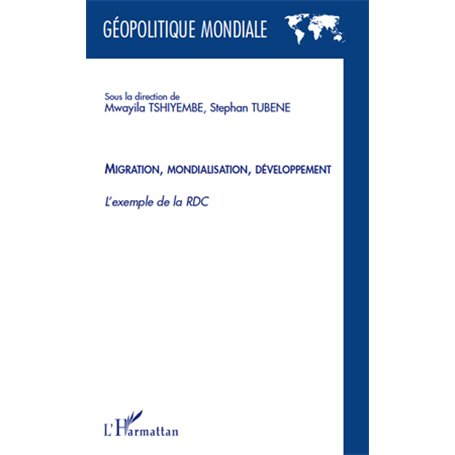 GÉOPOLITIQUE MONDIALE

Sous la direction de
Mwayila TSHIYEMBE, Stephan TUBENE

MIGRATION, MONDIALISATION, DÉVELOPPEMENT

L'exemple de la RDC

L'Harmattan